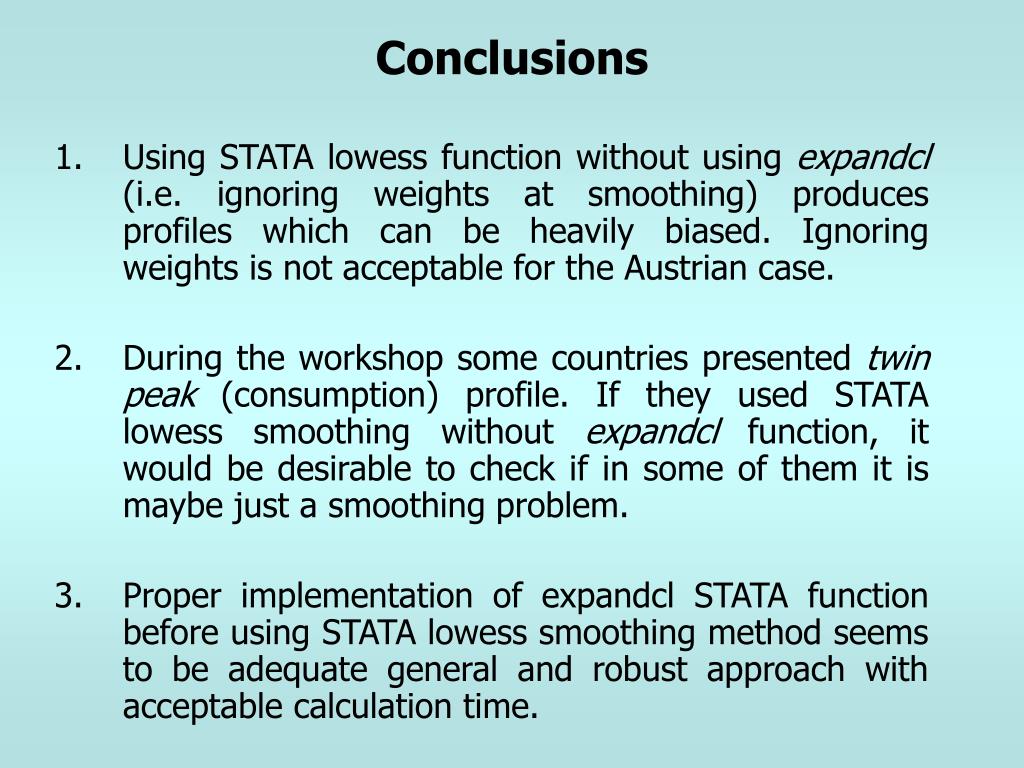 Conclusions

1. Using STATA lowess function without using expandcl (i.e. ignoring weights at smoothing) produces profiles which can be heavily biased. Ignoring weights is not acceptable for the Austrian case.

2. During the workshop some countries presented twin peak (consumption) profile. If they used STATA lowess smoothing without expandcl function, it would be desirable to check if in some of them it is maybe just a smoothing problem.

3. Proper implementation of expandcl STATA function before using STATA lowess smoothing method seems to be adequate general and robust approach with acceptable calculation time.